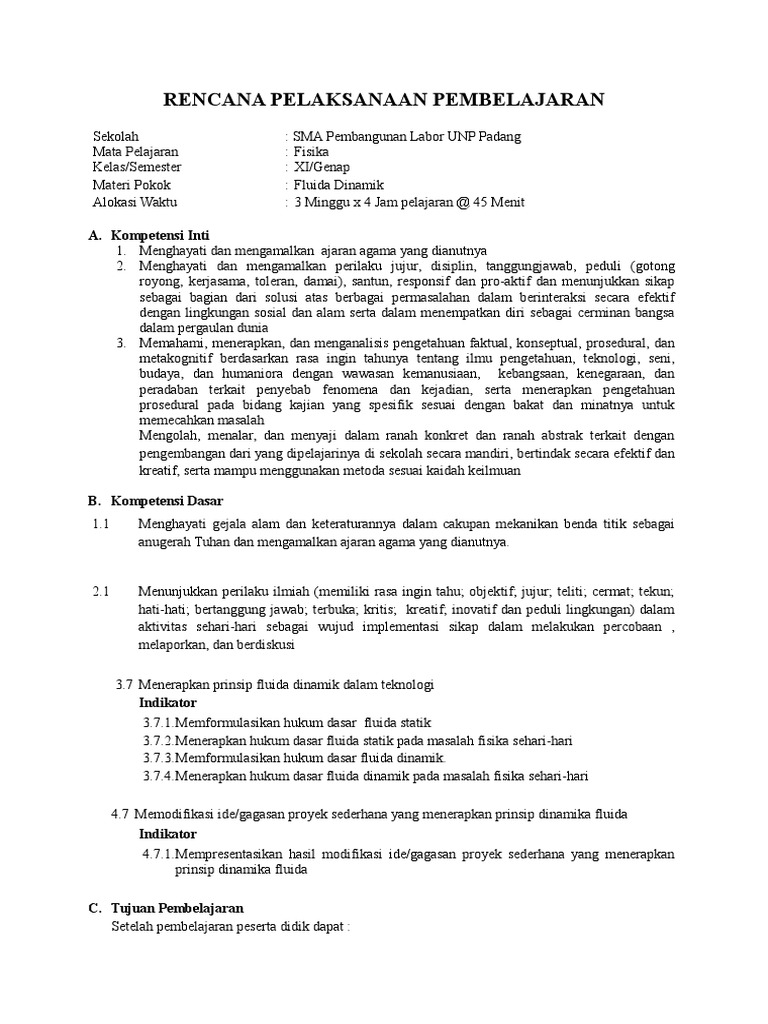 RENCANA PELAKSANAAN PEMBELAJARAN

Sekolah : SMA Pembangunan Labor UNP Padang
Mata Pelajaran : Fisika
Kelas/Semester : XI/Genap
Materi Pokok : Fluida Dinamik
Alokasi Waktu : 3 Minggu x 4 Jam pelajaran @ 45 Menit

A. Kompetensi Inti
1. Menghayati dan mengamalkan ajaran agama yang dianutnya
2. Menghayati dan mengamalkan perilaku jujur, disiplin, tanggungjawab, peduli (gotong royong, kerjasama, toleran, damai), santun, responsif dan pro-aktif dan menunjukkan sikap sebagai bagian dari solusi atas berbagai permasalahan dalam berinteraksi secara efektif dengan lingkungan sosial dan alam serta dalam menempatkan diri sebagai cerminan bangsa dalam pergaulan dunia
3. Memahami, menerapkan, dan menganalisis pengetahuan faktual, konseptual, prosedural, dan metakognitif berdasarkan rasa ingin tahunya tentang ilmu pengetahuan, teknologi, seni, budaya, dan humaniora dengan wawasan kemanusiaan, kebangsaan, kenegaraan, dan peradaban terkait penyebab fenomena dan kejadian, serta menerapkan pengetahuan prosedural pada bidang kajian yang spesifik sesuai dengan bakat dan minatnya untuk memecahkan masalah
Mengolah, menalar, dan menyaji dalam ranah konkret dan ranah abstrak terkait dengan pengembangan dari yang dipelajarinya di sekolah secara mandiri, bertindak secara efektif dan kreatif, serta mampu menggunakan metoda sesuai kaidah keilmuan

B. Kompetensi Dasar
1.1 Menghayati gejala alam dan keteraturannya dalam cakupan mekanikan benda titik sebagai anugerah Tuhan dan mengamalkan ajaran agama yang dianutnya.

2.1 Menunjukkan perilaku ilmiah (memiliki rasa ingin tahu; objektif; jujur; teliti; cermat; tekun; hati-hati; bertanggung jawab; terbuka; kritis; kreatif; inovatif dan peduli lingkungan) dalam aktivitas sehari-hari sebagai wujud implementasi sikap dalam melakukan percobaan , melaporkan, dan berdiskusi

3.7 Menerapkan prinsip fluida dinamik dalam teknologi
Indikator
3.7.1.Memformulasikan hukum dasar fluida statik
3.7.2.Menerapkan hukum dasar fluida statik pada masalah fisika sehari-hari
3.7.3.Memformulasikan hukum dasar fluida dinamik.
3.7.4.Menerapkan hukum dasar fluida dinamik pada masalah fisika sehari-hari

4.7 Memodifikasi ide/gagasan proyek sederhana yang menerapkan prinsip dinamika fluida
Indikator
4.7.1.Mempresentasikan hasil modifikasi ide/gagasan proyek sederhana yang menerapkan prinsip dinamika fluida

C. Tujuan Pembelajaran
Setelah pembelajaran peserta didik dapat :